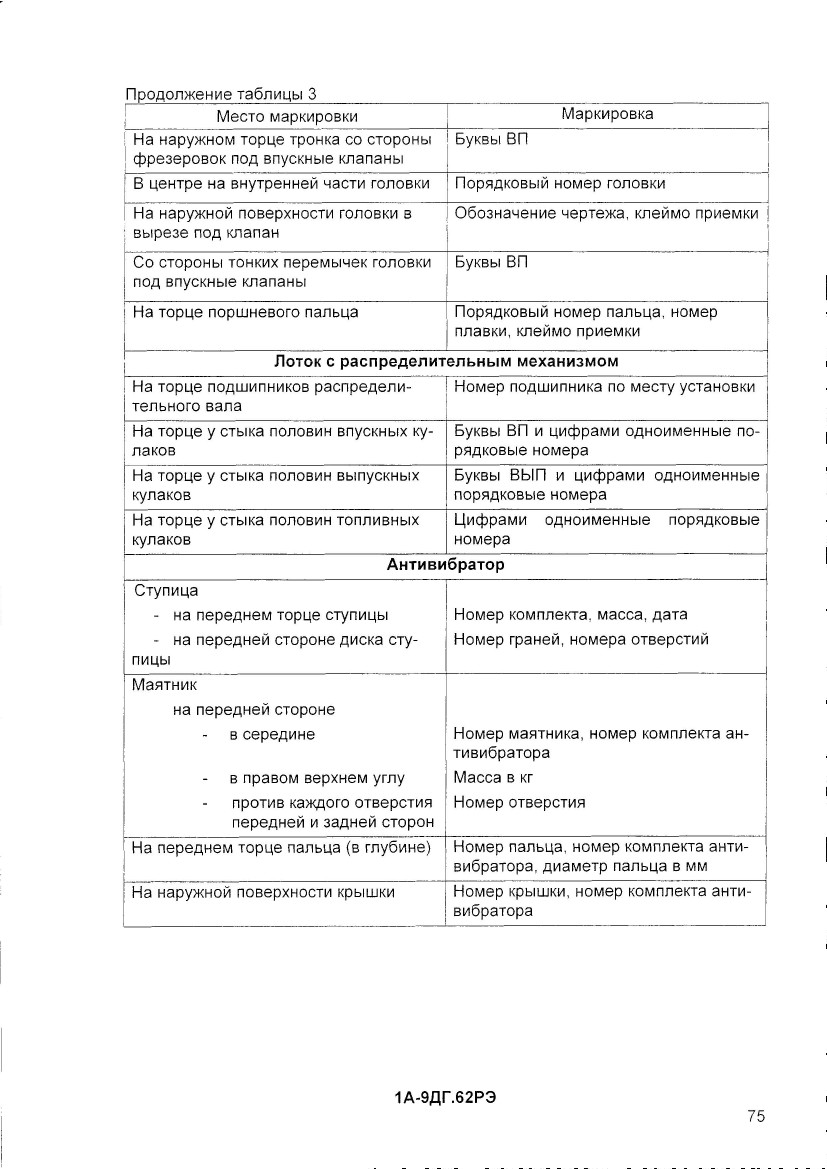 Продолжение таблицы 3

| Место маркировки | Маркировка |
|---|---|
| На наружном торце тронка со стороны фрезеровок под впускные клапаны | Буквы ВП |
| В центре на внутренней части головки | Порядковый номер головки |
| На наружной поверхности головки в вырезе под клапан | Обозначение чертежа, клеймо приемки |
| Со стороны тонких перемычек головки под впускные клапаны | Буквы ВП |
| На торце поршневого пальца | Порядковый номер пальца, номер плавки, клеймо приемки |
| **Лоток с распределительным механизмом** | |
| На торце подшипников распределительного вала | Номер подшипника по месту установки |
| На торце у стыка половин впускных кулаков | Буквы ВП и цифрами одноименные порядковые номера |
| На торце у стыка половин выпускных кулаков | Буквы ВЫП и цифрами одноименные порядковые номера |
| На торце у стыка половин топливных кулаков | Цифрами одноименные порядковые номера |
| **Антивибратор** | |
| Ступица | |
| - на переднем торце ступицы | Номер комплекта, масса, дата |
| - на передней стороне диска ступицы | Номер граней, номера отверстий |
| Маятник | |
| на передней стороне | |
| - в середине | Номер маятника, номер комплекта антивибратора |
| - в правом верхнем углу | Масса в кг |
| - против каждого отверстия передней и задней сторон | Номер отверстия |
| На переднем торце пальца (в глубине) | Номер пальца, номер комплекта антивибратора, диаметр пальца в мм |
| На наружной поверхности крышки | Номер крышки, номер комплекта антивибратора |

1А-9ДГ.62РЭ

75